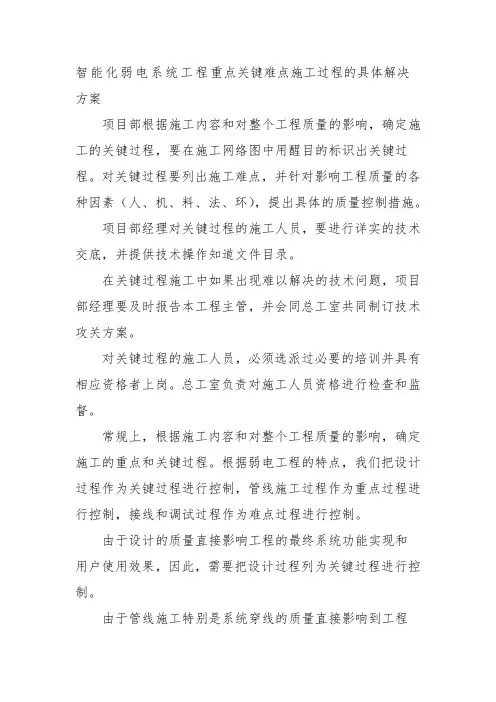 智能化弱电系统工程重点关键难点施工过程的具体解决方案

项目部根据施工内容和对整个工程质量的影响，确定施工的关键过程，要在施工网络图中用醒目的标识出关键过程。对关键过程要列出施工难点，并针对影响工程质量的各种因素（人、机、料、法、环），提出具体的质量控制措施。

项目部经理对关键过程的施工人员，要进行详实的技术交底，并提供技术操作知道文件目录。

在关键过程施工中如果出现难以解决的技术问题，项目部经理要及时报告本工程主管，并会同总工室共同制订技术攻关方案。

对关键过程的施工人员，必须选派过必要的培训并具有相应资格者上岗。总工室负责对施工人员资格进行检查和监督。

常规上，根据施工内容和对整个工程质量的影响，确定施工的重点和关键过程。根据弱电工程的特点，我们把设计过程作为关键过程进行控制，管线施工过程作为重点过程进行控制，接线和调试过程作为难点过程进行控制。

由于设计的质量直接影响工程的最终系统功能实现和用户使用效果，因此，需要把设计过程列为关键过程进行控制。

由于管线施工特别是系统穿线的质量直接影响到工程